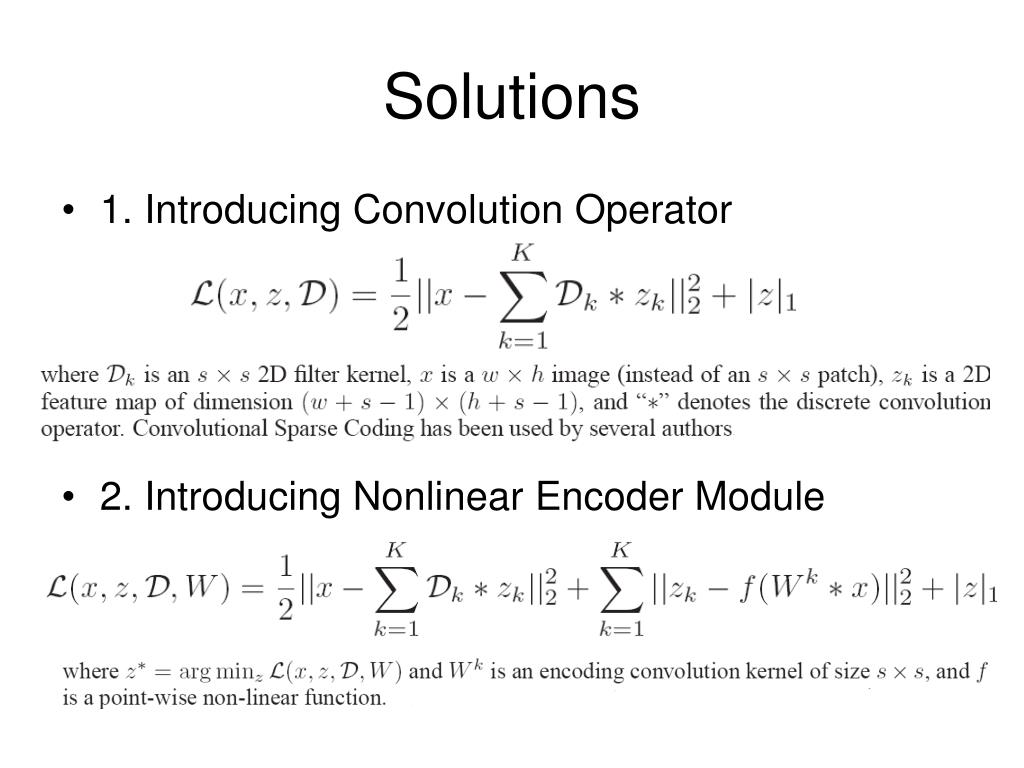 Solutions

• 1. Introducing Convolution Operator

$\mathcal{L}(x, z, \mathcal{D}) = \frac{1}{2}||x - \sum_{k=1}^{K} \mathcal{D}_k * z_k||_2^2 + |z|_1$

where $\mathcal{D}_k$ is an $s \times s$ 2D filter kernel, $x$ is a $w \times h$ image (instead of an $s \times s$ patch), $z_k$ is a 2D feature map of dimension $(w + s - 1) \times (h + s - 1)$, and "$*$" denotes the discrete convolution operator. Convolutional Sparse Coding has been used by several authors

• 2. Introducing Nonlinear Encoder Module

$\mathcal{L}(x, z, \mathcal{D}, W) = \frac{1}{2}||x - \sum_{k=1}^{K} \mathcal{D}_k * z_k||_2^2 + \sum_{k=1}^{K} ||z_k - f(W^k * x)||_2^2 + |z|_1$

where $z^* = \arg\min_z \mathcal{L}(x, z, \mathcal{D}, W)$ and $W^k$ is an encoding convolution kernel of size $s \times s$, and $f$ is a point-wise non-linear function.